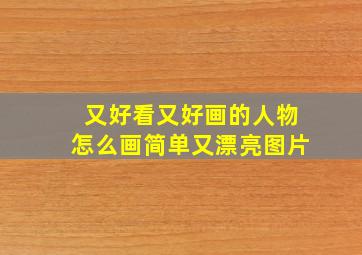 又好看又好画的人物
怎么画简单又漂亮图片